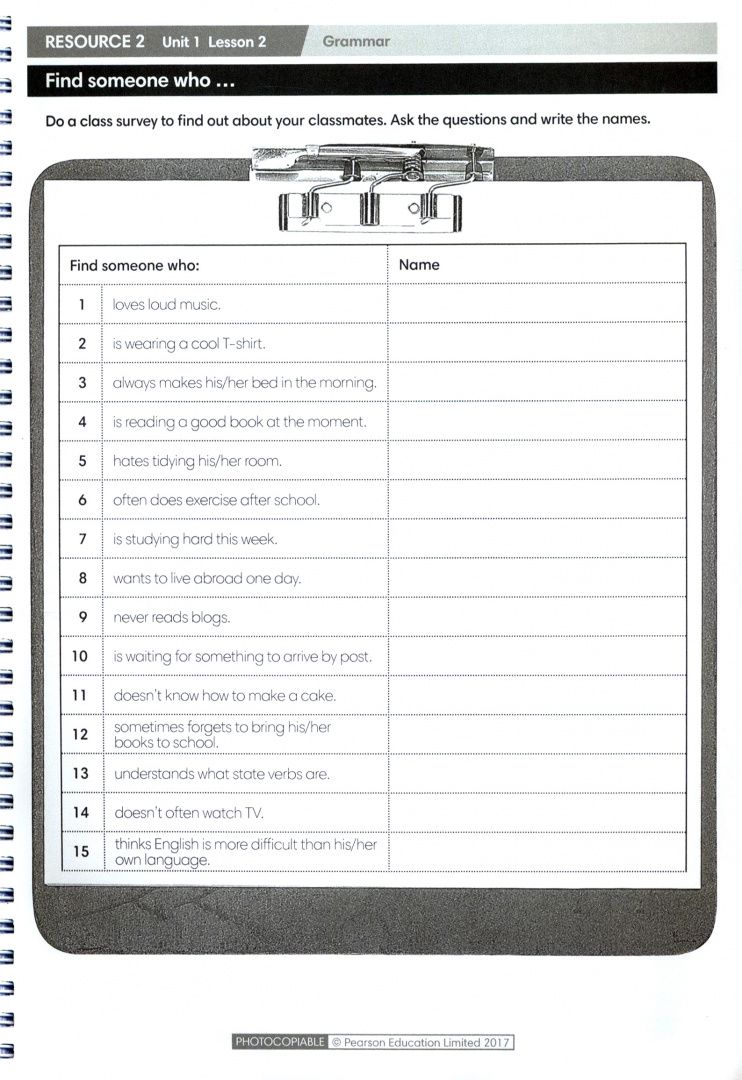 RESOURCE 2 Unit 1 Lesson 2 Grammar

Find someone who …

Do a class survey to find out about your classmates. Ask the questions and write the names.

| Find someone who: | | Name |
|---|---|---|
| 1 | loves loud music. | |
| 2 | is wearing a cool T-shirt. | |
| 3 | always makes his/her bed in the morning. | |
| 4 | is reading a good book at the moment. | |
| 5 | hates tidying his/her room. | |
| 6 | often does exercise after school. | |
| 7 | is studying hard this week. | |
| 8 | wants to live abroad one day. | |
| 9 | never reads blogs. | |
| 10 | is waiting for something to arrive by post. | |
| 11 | doesn't know how to make a cake. | |
| 12 | sometimes forgets to bring his/her books to school. | |
| 13 | understands what state verbs are. | |
| 14 | doesn't often watch TV. | |
| 15 | thinks English is more difficult than his/her own language. | |

PHOTOCOPIABLE © Pearson Education Limited 2017